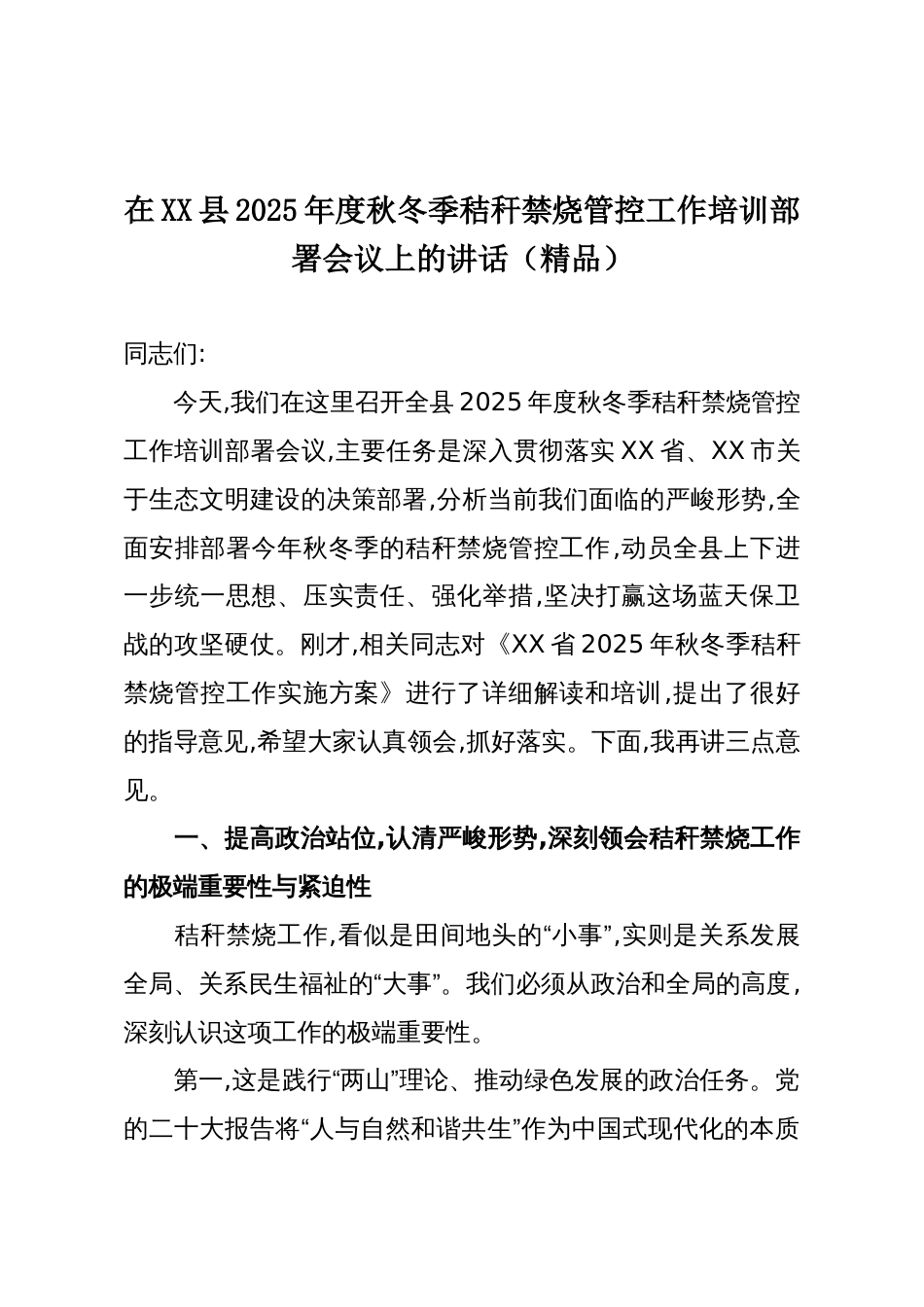 在XX县2025年度秋冬季秸秆禁烧管控工作培训部署会议上的讲话（精品）

同志们:

今天,我们在这里召开全县2025年度秋冬季秸秆禁烧管控工作培训部署会议,主要任务是深入贯彻落实XX省、XX市关于生态文明建设的决策部署,分析当前我们面临的严峻形势,全面安排部署今年秋冬季的秸秆禁烧管控工作,动员全县上下进一步统一思想、压实责任、强化举措,坚决打赢这场蓝天保卫战的攻坚硬仗。刚才,相关同志对《XX省2025年秋冬季秸秆禁烧管控工作实施方案》进行了详细解读和培训,提出了很好的指导意见,希望大家认真领会,抓好落实。下面,我再讲三点意见。

一、提高政治站位,认清严峻形势,深刻领会秸秆禁烧工作的极端重要性与紧迫性

秸秆禁烧工作,看似是田间地头的“小事”,实则是关系发展全局、关系民生福祉的“大事”。我们必须从政治和全局的高度，深刻认识这项工作的极端重要性。

第一,这是践行“两山”理论、推动绿色发展的政治任务。党的二十大报告将“人与自然和谐共生”作为中国式现代化的本质